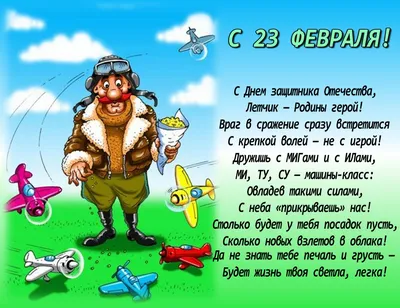 С 23 ФЕВРАЛЯ!

С Днем защитника Отечества,
Летчик – Родины герой!
Враг в сражение сразу встретится
С крепкой волей – не с игрой!
Дружишь с МИГами и с ИЛами,
МИ, ТУ, СУ – машины-класс:
Овладев такими силами,
С неба «прикрываешь» нас!
Столько будет у тебя посадок пусть,
Сколько новых взлетов в облака!
Да не знать тебе печаль и грусть –
Будет жизнь твоя светла, легка!